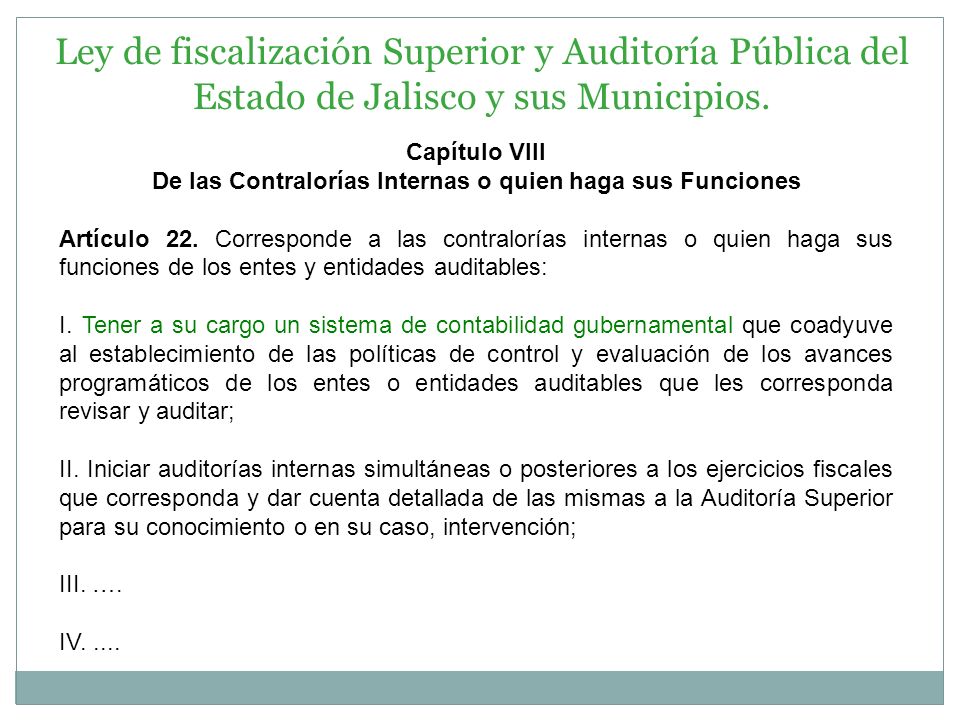 Ley de fiscalización Superior y Auditoría Pública del Estado de Jalisco y sus Municipios.

Capítulo VIII
De las Contralorías Internas o quien haga sus Funciones

Artículo 22. Corresponde a las contralorías internas o quien haga sus funciones de los entes y entidades auditables:

I. Tener a su cargo un sistema de contabilidad gubernamental que coadyuve al establecimiento de las políticas de control y evaluación de los avances programáticos de los entes o entidades auditables que les corresponda revisar y auditar;

II. Iniciar auditorías internas simultáneas o posteriores a los ejercicios fiscales que corresponda y dar cuenta detallada de las mismas a la Auditoría Superior para su conocimiento o en su caso, intervención;

III. ....

IV. ....